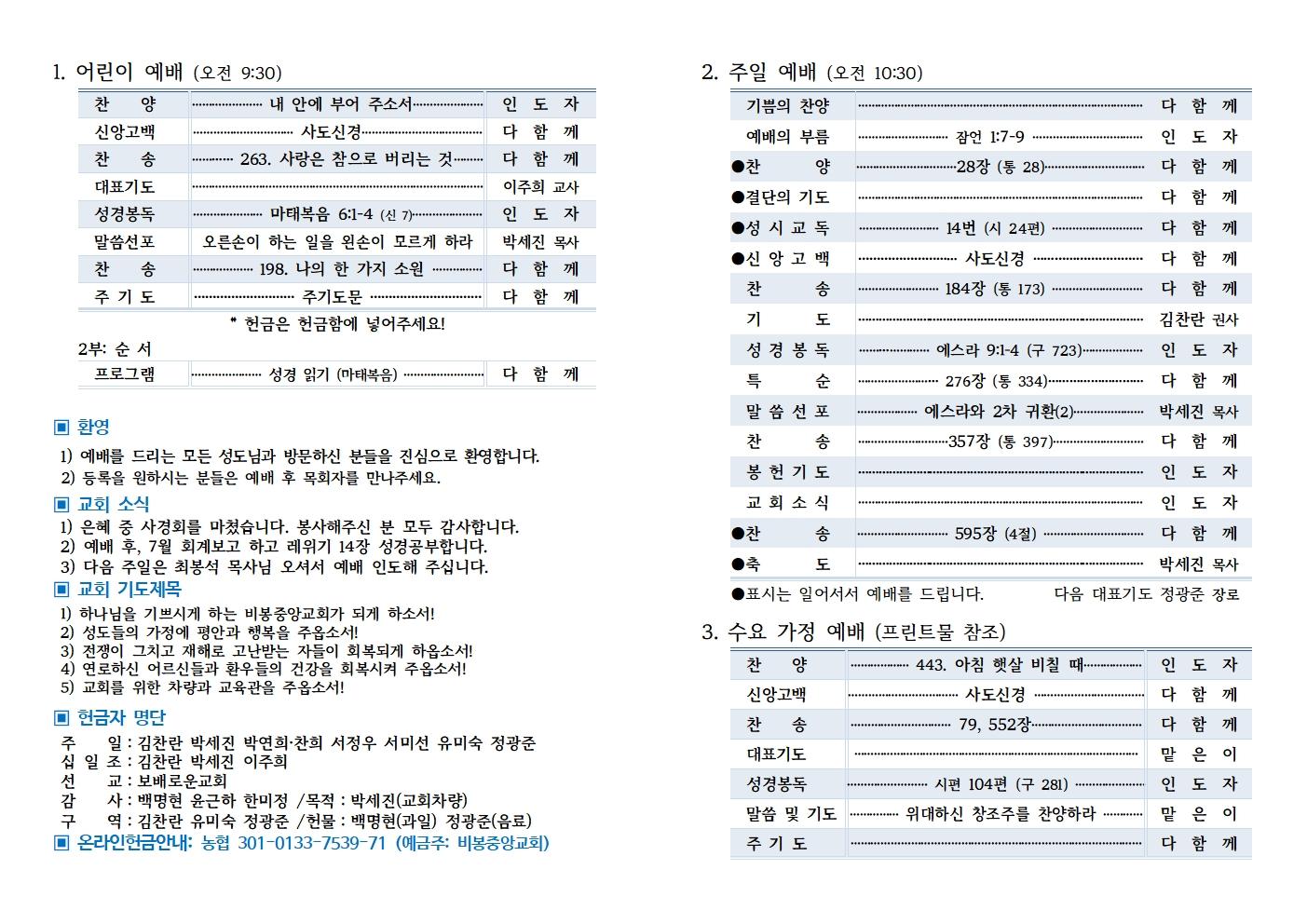 1. 어린이 예배 (오전 9:30)

| 찬 양 | 내 안에 부어 주소서 | 인 도 자 |
|---|---|---|
| 신앙고백 | 사도신경 | 다 함 께 |
| 찬 송 | 263. 사랑은 참으로 버리는 것 | 다 함 께 |
| 대표기도 | | 이주희 교사 |
| 성경봉독 | 마태복음 6:1-4 (신 7) | 인 도 자 |
| 말씀선포 | 오른손이 하는 일을 왼손이 모르게 하라 | 박세진 목사 |
| 찬 송 | 198. 나의 한 가지 소원 | 다 함 께 |
| 주 기 도 | 주기도문 | 다 함 께 |

* 헌금은 헌금함에 넣어주세요!

2부: 순 서

| 프로그램 | 성경 읽기 (마태복음) | 다 함 께 |
|---|---|---|

▣ 환영
1) 예배를 드리는 모든 성도님과 방문하신 분들을 진심으로 환영합니다.
2) 등록을 원하시는 분들은 예배 후 목회자를 만나주세요.

▣ 교회 소식
1) 은혜 중 사경회를 마쳤습니다. 봉사해주신 분 모두 감사합니다.
2) 예배 후, 7월 회계보고 하고 레위기 14장 성경공부합니다.
3) 다음 주일은 최봉석 목사님 오셔서 예배 인도해 주십니다.

▣ 교회 기도제목
1) 하나님을 기쁘시게 하는 비봉중앙교회가 되게 하소서!
2) 성도들의 가정에 평안과 행복을 주옵소서!
3) 전쟁이 그치고 재해로 고난받는 자들이 회복되게 하옵소서!
4) 연로하신 어르신들과 환우들의 건강을 회복시켜 주옵소서!
5) 교회를 위한 차량과 교육관을 주옵소서!

▣ 헌금자 명단
주 일 : 김찬란 박세진 박연희·찬희 서정우 서미선 유미숙 정광준
십 일 조 : 김찬란 박세진 이주희
선 교 : 보배로운교회
감 사 : 백명현 윤근하 한미정 /목적 : 박세진(교회차량)
구 역 : 김찬란 유미숙 정광준 /헌물 : 백명현(과일) 정광준(음료)
▣ 온라인헌금안내: 농협 301-0133-7539-71 (예금주: 비봉중앙교회)

2. 주일 예배 (오전 10:30)

| 기쁨의 찬양 | | 다 함 께 |
|---|---|---|
| 예배의 부름 | 잠언 1:7-9 | 인 도 자 |
| ●찬 양 | 28장 (통 28) | 다 함 께 |
| ●결단의 기도 | | 다 함 께 |
| ●성 시 교 독 | 14번 (시 24편) | 다 함 께 |
| ●신 앙 고 백 | 사도신경 | 다 함 께 |
| 찬 송 | 184장 (통 173) | 다 함 께 |
| 기 도 | | 김찬란 권사 |
| 성 경 봉 독 | 에스라 9:1-4 (구 723) | 인 도 자 |
| 특 순 | 276장 (통 334) | 다 함 께 |
| 말 씀 선 포 | 에스라와 2차 귀환(2) | 박세진 목사 |
| 찬 송 | 357장 (통 397) | 다 함 께 |
| 봉 헌 기 도 | | 인 도 자 |
| 교 회 소 식 | | 인 도 자 |
| ●찬 송 | 595장 (4절) | 다 함 께 |
| ●축 도 | | 박세진 목사 |

●표시는 일어서서 예배를 드립니다. 다음 대표기도 정광준 장로

3. 수요 가정 예배 (프린트물 참조)

| 찬 양 | 443. 아침 햇살 비칠 때 | 인 도 자 |
|---|---|---|
| 신앙고백 | 사도신경 | 다 함 께 |
| 찬 송 | 79, 552장 | 다 함 께 |
| 대표기도 | | 맡 은 이 |
| 성경봉독 | 시편 104편 (구 281) | 인 도 자 |
| 말씀 및 기도 | 위대하신 창조주를 찬양하라 | 맡 은 이 |
| 주 기 도 | | 다 함 께 |